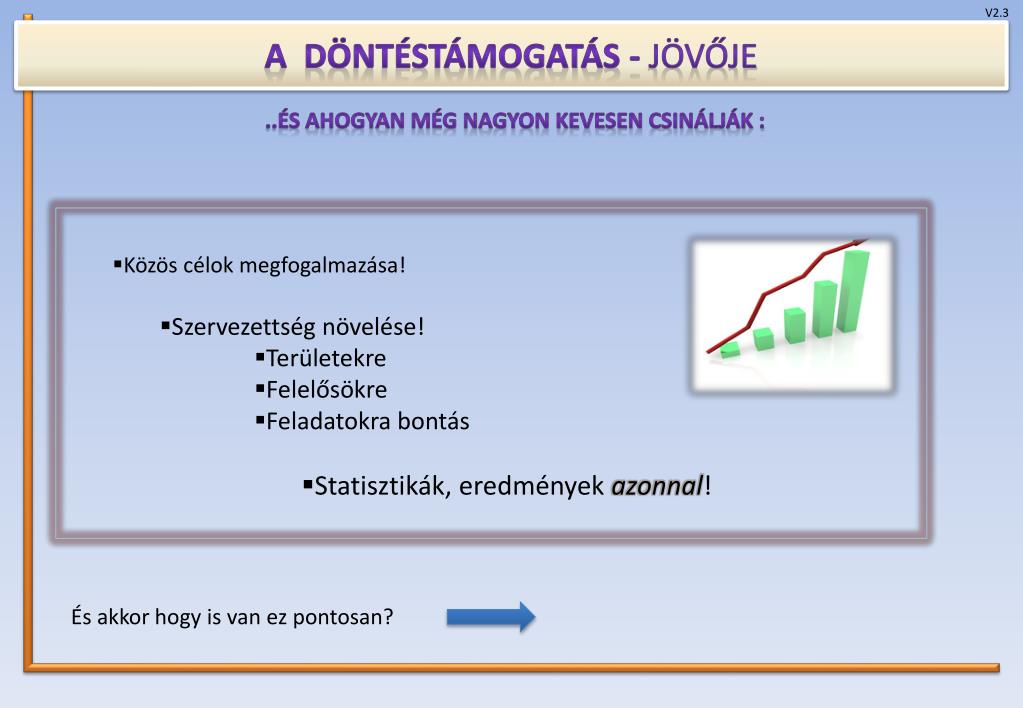 V2.3

A DÖNTÉSTÁMOGATÁS - JÖVŐJE

..ÉS AHOGYAN MÉG NAGYON KEVESEN CSINÁLJÁK :

▪Közös célok megfogalmazása!

▪Szervezettség növelése!
▪Területekre
▪Felelősökre
▪Feladatokra bontás

▪Statisztikák, eredmények azonnal!

És akkor hogy is van ez pontosan?